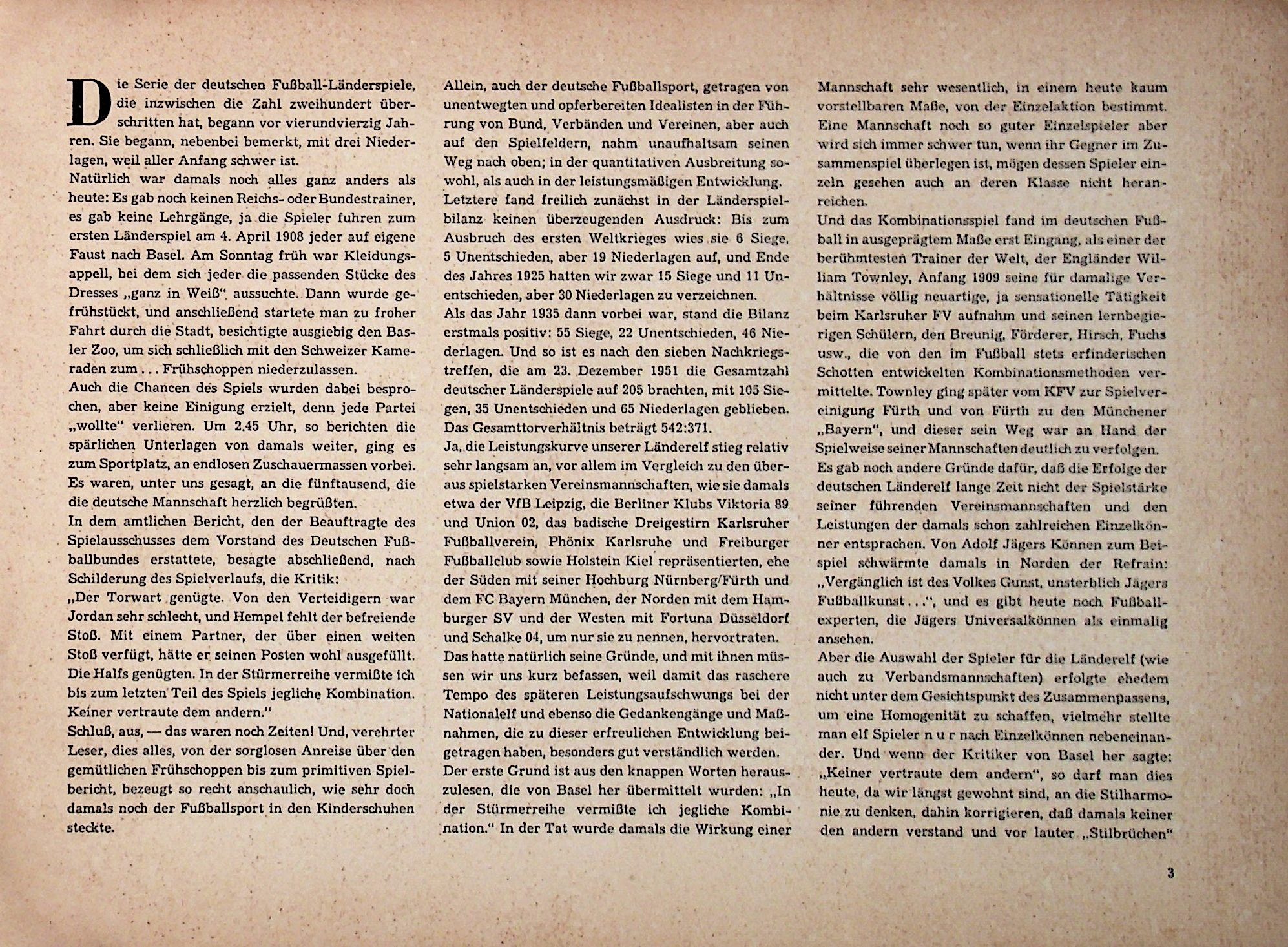 Die Serie der deutschen Fußball-Länderspiele, die inzwischen die Zahl zweihundert überschritten hat, begann vor vierundvierzig Jahren. Sie begann, nebenbei bemerkt, mit drei Niederlagen, weil aller Anfang schwer ist.

Natürlich war damals noch alles ganz anders als heute: Es gab noch keinen Reichs- oder Bundestrainer, es gab keine Lehrgänge, ja die Spieler fuhren zum ersten Länderspiel am 4. April 1908 jeder auf eigene Faust nach Basel. Am Sonntag früh war Kleidungsappell, bei dem sich jeder die passenden Stücke des Dresses „ganz in Weiß" aussuchte. Dann wurde gefrühstückt, und anschließend startete man zu froher Fahrt durch die Stadt, besichtigte ausgiebig den Basler Zoo, um sich schließlich mit den Schweizer Kameraden zum . . . Frühschoppen niederzulassen.

Auch die Chancen des Spiels wurden dabei besprochen, aber keine Einigung erzielt, denn jede Partei „wollte" verlieren. Um 2.45 Uhr, so berichten die spärlichen Unterlagen von damals weiter, ging es zum Sportplatz, an endlosen Zuschauermassen vorbei. Es waren, unter uns gesagt, an die fünftausend, die die deutsche Mannschaft herzlich begrüßten.

In dem amtlichen Bericht, den der Beauftragte des Spielausschusses dem Vorstand des Deutschen Fußballbundes erstattete, besagte abschließend, nach Schilderung des Spielverlaufs, die Kritik:

„Der Torwart genügte. Von den Verteidigern war Jordan sehr schlecht, und Hempel fehlt der befreiende Stoß. Mit einem Partner, der über einen weiten Stoß verfügt, hätte er seinen Posten wohl ausgefüllt. Die Halfs genügten. In der Stürmerreihe vermißte ich bis zum letzten Teil des Spiels jegliche Kombination. Keiner vertraute dem andern."

Schluß, aus, — das waren noch Zeiten! Und, verehrter Leser, dies alles, von der sorglosen Anreise über den gemütlichen Frühschoppen bis zum primitiven Spielbericht, bezeugt so recht anschaulich, wie sehr doch damals noch der Fußballsport in den Kinderschuhen steckte.

Allein, auch der deutsche Fußballsport, getragen von unentwegten und opferbereiten Idealisten in der Führung von Bund, Verbänden und Vereinen, aber auch auf den Spielfeldern, nahm unaufhaltsam seinen Weg nach oben; in der quantitativen Ausbreitung sowohl, als auch in der leistungsmäßigen Entwicklung.

Letztere fand freilich zunächst in der Länderspielbilanz keinen überzeugenden Ausdruck: Bis zum Ausbruch des ersten Weltkrieges wies sie 6 Siege, 5 Unentschieden, aber 19 Niederlagen auf, und Ende des Jahres 1925 hatten wir zwar 15 Siege und 11 Unentschieden, aber 30 Niederlagen zu verzeichnen.

Als das Jahr 1935 dann vorbei war, stand die Bilanz erstmals positiv: 55 Siege, 22 Unentschieden, 46 Niederlagen. Und so ist es nach den sieben Nachkriegstreffen, die am 23. Dezember 1951 die Gesamtzahl deutscher Länderspiele auf 205 brachten, mit 105 Siegen, 35 Unentschieden und 65 Niederlagen geblieben. Das Gesamttorverhältnis beträgt 542:371.

Ja, die Leistungskurve unserer Länderelf stieg relativ sehr langsam an, vor allem im Vergleich zu den überaus spielstarken Vereinsmannschaften, wie sie damals etwa der VfB Leipzig, die Berliner Klubs Viktoria 89 und Union 02, das badische Dreigestirn Karlsruher Fußballverein, Phönix Karlsruhe und Freiburger Fußballclub sowie Holstein Kiel repräsentierten, ehe der Süden mit seiner Hochburg Nürnberg/Fürth und dem FC Bayern München, der Norden mit dem Hamburger SV und der Westen mit Fortuna Düsseldorf und Schalke 04, um nur sie zu nennen, hervortraten.

Das hatte natürlich seine Gründe, und mit ihnen müssen wir uns kurz befassen, weil damit das raschere Tempo des späteren Leistungsaufschwungs bei der Nationalelf und ebenso die Gedankengänge und Maßnahmen, die zu dieser erfreulichen Entwicklung beigetragen haben, besonders gut verständlich werden.

Der erste Grund ist aus den knappen Worten herauszulesen, die von Basel her übermittelt wurden: „In der Stürmerreihe vermißte ich jegliche Kombination." In der Tat wurde damals die Wirkung einer Mannschaft sehr wesentlich, in einem heute kaum vorstellbaren Maße, von der Einzelaktion bestimmt. Eine Mannschaft noch so guter Einzelspieler aber wird sich immer schwer tun, wenn ihr Gegner im Zusammenspiel überlegen ist, mögen dessen Spieler einzeln gesehen auch an deren Klasse nicht heranreichen.

Und das Kombinationsspiel fand im deutschen Fußball in ausgeprägtem Maße erst Eingang, als einer der berühmtesten Trainer der Welt, der Engländer William Townley, Anfang 1909 seine für damalige Verhältnisse völlig neuartige, ja sensationelle Tätigkeit beim Karlsruher FV aufnahm und seinen lernbegierigen Schülern, den Breunig, Förderer, Hirsch, Fuchs usw., die von den im Fußball stets erfinderischen Schotten entwickelten Kombinationsmethoden vermittelte. Townley ging später vom KFV zur Spielvereinigung Fürth und von Fürth zu den Münchener „Bayern", und dieser sein Weg war an Hand der Spielweise seiner Mannschaften deutlich zu verfolgen.

Es gab noch andere Gründe dafür, daß die Erfolge der deutschen Länderelf lange Zeit nicht der Spielstärke seiner führenden Vereinsmannschaften und den Leistungen der damals schon zahlreichen Einzelkönner entsprachen. Von Adolf Jägers Können zum Beispiel schwärmte damals in Norden der Refrain: „Vergänglich ist des Volkes Gunst, unsterblich Jägers Fußballkunst . . .", und es gibt heute noch Fußballexperten, die Jägers Universalkönnen als einmalig ansehen.

Aber die Auswahl der Spieler für die Länderelf (wie auch zu Verbandsmannschaften) erfolgte ehedem nicht unter dem Gesichtspunkt des Zusammenpassens, um eine Homogenität zu schaffen, vielmehr stellte man elf Spieler n u r nach Einzelkönnen nebeneinander. Und wenn der Kritiker von Basel her sagte: „Keiner vertraute dem andern", so darf man dies heute, da wir längst gewohnt sind, an die Stilharmonie zu denken, dahin korrigieren, daß damals keiner den andern verstand und vor lauter „Stilbrüchen"

3